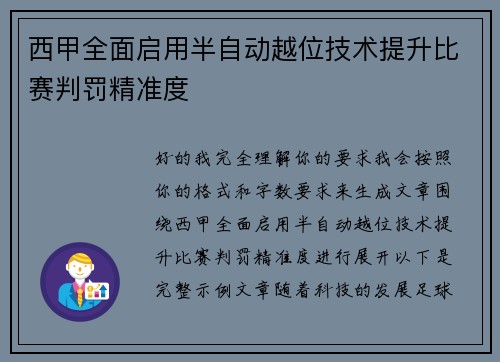 西甲全面启用半自动越位技术提升比赛判罚精准度

好的我完全理解你的要求我会按照你的格式和字数要求来生成文章围绕西甲全面启用半自动越位技术提升比赛判罚精准度进行展开以下是完整示例文章随着科技的发展足球